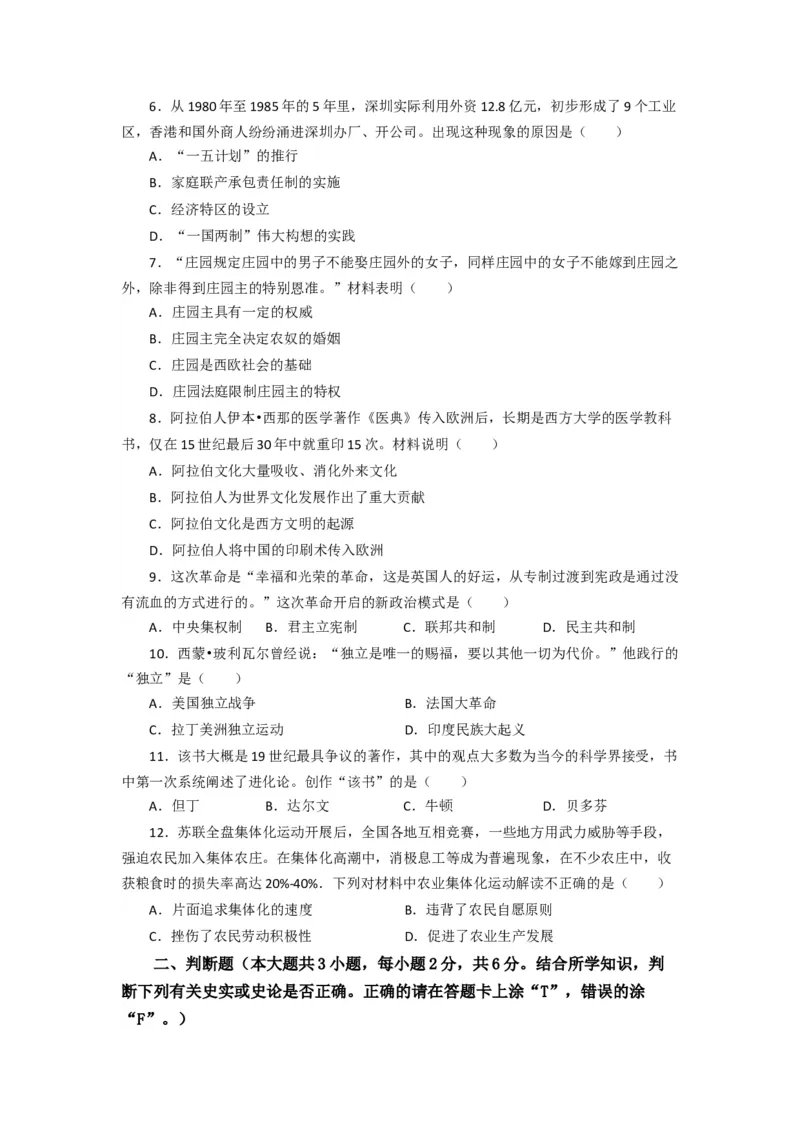 6．从 1980 年至 1985 年的 5 年里，深圳实际利用外资 12.8 亿元，初步形成了 9 个工业区，香港和国外商人纷纷涌进深圳办厂、开公司。出现这种现象的原因是（　　）

A．“一五计划”的推行

B．家庭联产承包责任制的实施

C．经济特区的设立

D．“一国两制”伟大构想的实践

7．“庄园规定庄园中的男子不能娶庄园外的女子，同样庄园中的女子不能嫁到庄园之外，除非得到庄园主的特别恩准。”材料表明（　　）

A．庄园主具有一定的权威

B．庄园主完全决定农奴的婚姻

C．庄园是西欧社会的基础

D．庄园法庭限制庄园主的特权

8．阿拉伯人伊本•西那的医学著作《医典》传入欧洲后，长期是西方大学的医学教科书，仅在 15 世纪最后 30 年中就重印 15 次。材料说明（　　）

A．阿拉伯文化大量吸收、消化外来文化

B．阿拉伯人为世界文化发展作出了重大贡献

C．阿拉伯文化是西方文明的起源

D．阿拉伯人将中国的印刷术传入欧洲

9．这次革命是“幸福和光荣的革命，这是英国人的好运，从专制过渡到宪政是通过没有流血的方式进行的。”这次革命开启的新政治模式是（　　）

A．中央集权制　　B．君主立宪制　　C．联邦共和制　　D．民主共和制

10．西蒙•玻利瓦尔曾经说：“独立是唯一的赐福，要以其他一切为代价。”他践行的“独立”是（　　）

A．美国独立战争　　B．法国大革命

C．拉丁美洲独立运动　　D．印度民族大起义

11．该书大概是 19 世纪最具争议的著作，其中的观点大多数为当今的科学界接受，书中第一次系统阐述了进化论。创作“该书”的是（　　）

A．但丁　　B．达尔文　　C．牛顿　　D．贝多芬

12．苏联全盘集体化运动开展后，全国各地互相竞赛，一些地方用武力威胁等手段，强迫农民加入集体农庄。在集体化高潮中，消极怠工等成为普遍现象，在不少农庄中，收获粮食时的损失率高达 20%-40%．下列对材料中农业集体化运动解读不正确的是（　　）

A．片面追求集体化的速度　　B．违背了农民自愿原则

C．挫伤了农民劳动积极性　　D．促进了农业生产发展

二、判断题（本大题共 3 小题，每小题 2 分，共 6 分。结合所学知识，判断下列有关史实或史论是否正确。正确的请在答题卡上涂“T”，错误的涂“F”。）